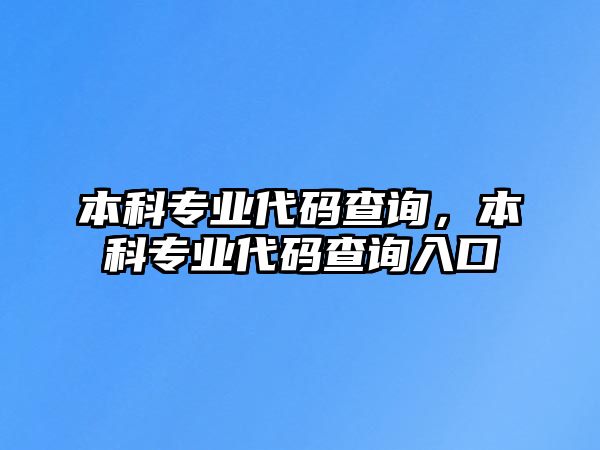 本科专业代码查询，本科专业代码查询入口